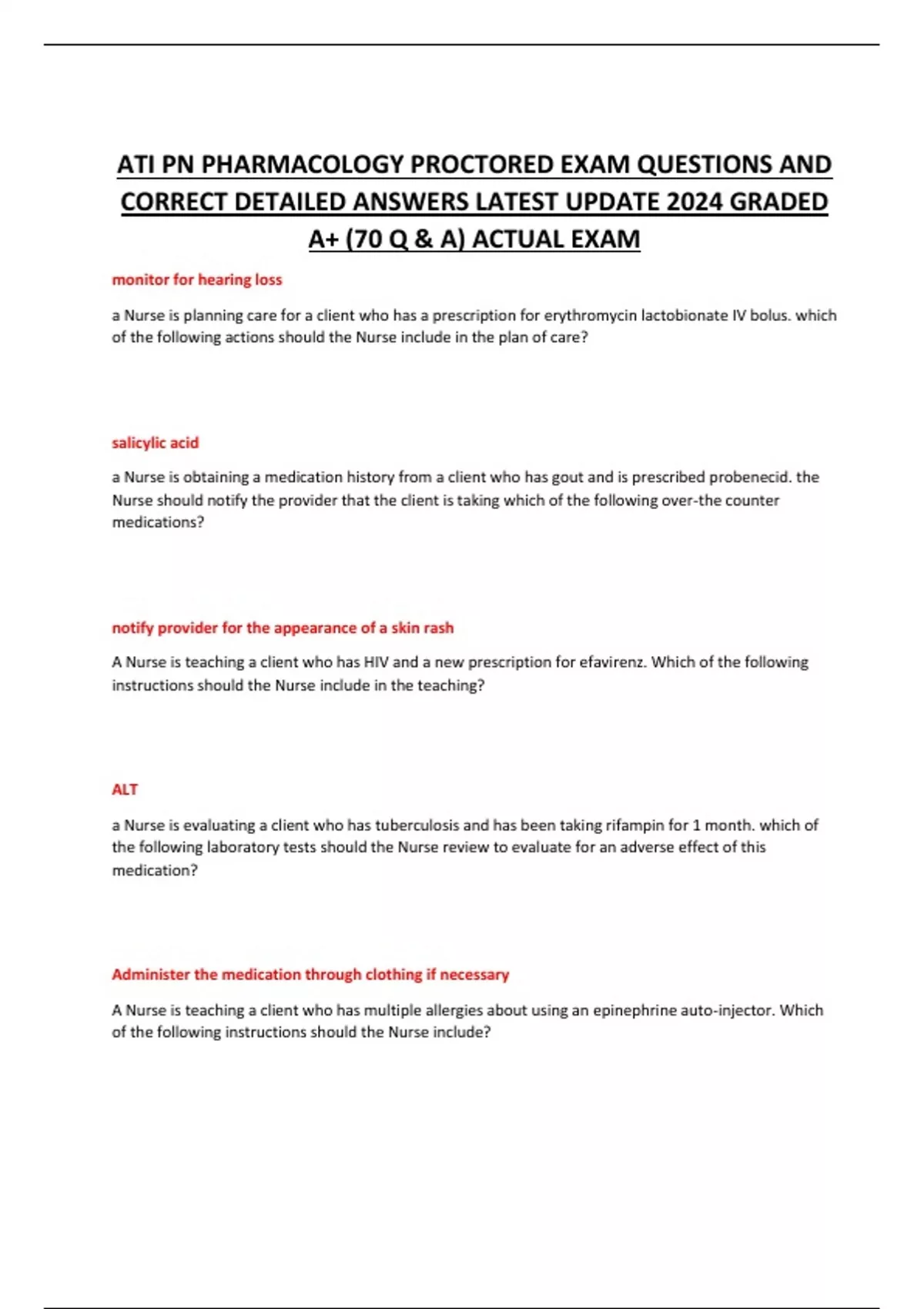 ATI PN PHARMACOLOGY PROCTORED EXAM QUESTIONS AND CORRECT DETAILED ANSWERS LATEST UPDATE 2024 GRADED A+ (70 Q & A) ACTUAL EXAM

monitor for hearing loss

a Nurse is planning care for a client who has a prescription for erythromycin lactobionate IV bolus. which of the following actions should the Nurse include in the plan of care?

salicylic acid

a Nurse is obtaining a medication history from a client who has gout and is prescribed probenecid. the Nurse should notify the provider that the client is taking which of the following over-the counter medications?

notify provider for the appearance of a skin rash

A Nurse is teaching a client who has HIV and a new prescription for efavirenz. Which of the following instructions should the Nurse include in the teaching?

ALT

a Nurse is evaluating a client who has tuberculosis and has been taking rifampin for 1 month. which of the following laboratory tests should the Nurse review to evaluate for an adverse effect of this medication?

Administer the medication through clothing if necessary

A Nurse is teaching a client who has multiple allergies about using an epinephrine auto-injector. Which of the following instructions should the Nurse include?